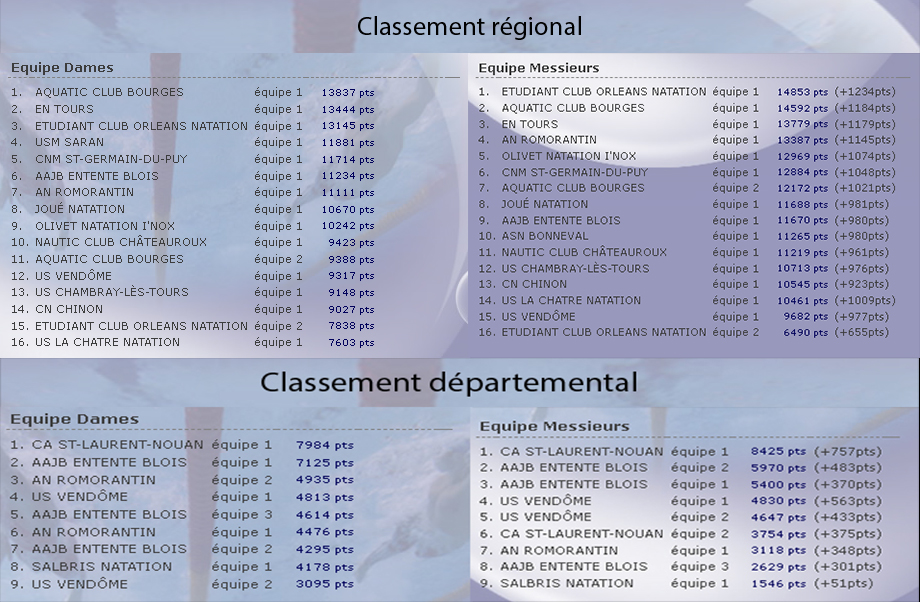 Classement régional

Equipe Dames

| | | | |
|---|---|---|---|
| 1. | AQUATIC CLUB BOURGES | équipe 1 | 13837 pts |
| 2. | EN TOURS | équipe 1 | 13444 pts |
| 3. | ETUDIANT CLUB ORLEANS NATATION | équipe 1 | 13145 pts |
| 4. | USM SARAN | équipe 1 | 11881 pts |
| 5. | CNM ST-GERMAIN-DU-PUY | équipe 1 | 11714 pts |
| 6. | AAJB ENTENTE BLOIS | équipe 1 | 11234 pts |
| 7. | AN ROMORANTIN | équipe 1 | 11111 pts |
| 8. | JOUÉ NATATION | équipe 1 | 10670 pts |
| 9. | OLIVET NATATION I'NOX | équipe 1 | 10242 pts |
| 10. | NAUTIC CLUB CHÂTEAUROUX | équipe 1 | 9423 pts |
| 11. | AQUATIC CLUB BOURGES | équipe 2 | 9388 pts |
| 12. | US VENDÔME | équipe 1 | 9317 pts |
| 13. | US CHAMBRAY-LÈS-TOURS | équipe 1 | 9148 pts |
| 14. | CN CHINON | équipe 1 | 9027 pts |
| 15. | ETUDIANT CLUB ORLEANS NATATION | équipe 2 | 7838 pts |
| 16. | US LA CHATRE NATATION | équipe 1 | 7603 pts |

Equipe Messieurs

| | | | | |
|---|---|---|---|---|
| 1. | ETUDIANT CLUB ORLEANS NATATION | équipe 1 | 14853 pts | (+1234pts) |
| 2. | AQUATIC CLUB BOURGES | équipe 1 | 14592 pts | (+1184pts) |
| 3. | EN TOURS | équipe 1 | 13779 pts | (+1179pts) |
| 4. | AN ROMORANTIN | équipe 1 | 13387 pts | (+1145pts) |
| 5. | OLIVET NATATION I'NOX | équipe 1 | 12969 pts | (+1074pts) |
| 6. | CNM ST-GERMAIN-DU-PUY | équipe 1 | 12884 pts | (+1048pts) |
| 7. | AQUATIC CLUB BOURGES | équipe 2 | 12172 pts | (+1021pts) |
| 8. | JOUÉ NATATION | équipe 1 | 11688 pts | (+981pts) |
| 9. | AAJB ENTENTE BLOIS | équipe 1 | 11670 pts | (+980pts) |
| 10. | ASN BONNEVAL | équipe 1 | 11265 pts | (+980pts) |
| 11. | NAUTIC CLUB CHÂTEAUROUX | équipe 1 | 11219 pts | (+961pts) |
| 12. | US CHAMBRAY-LÈS-TOURS | équipe 1 | 10713 pts | (+976pts) |
| 13. | CN CHINON | équipe 1 | 10545 pts | (+923pts) |
| 14. | US LA CHATRE NATATION | équipe 1 | 10461 pts | (+1009pts) |
| 15. | US VENDÔME | équipe 1 | 9682 pts | (+977pts) |
| 16. | ETUDIANT CLUB ORLEANS NATATION | équipe 2 | 6490 pts | (+655pts) |

Classement départemental

Equipe Dames

| | | | |
|---|---|---|---|
| 1. | CA ST-LAURENT-NOUAN | équipe 1 | 7984 pts |
| 2. | AAJB ENTENTE BLOIS | équipe 1 | 7125 pts |
| 3. | AN ROMORANTIN | équipe 2 | 4935 pts |
| 4. | US VENDÔME | équipe 1 | 4813 pts |
| 5. | AAJB ENTENTE BLOIS | équipe 3 | 4614 pts |
| 6. | AN ROMORANTIN | équipe 1 | 4476 pts |
| 7. | AAJB ENTENTE BLOIS | équipe 2 | 4295 pts |
| 8. | SALBRIS NATATION | équipe 1 | 4178 pts |
| 9. | US VENDÔME | équipe 2 | 3095 pts |

Equipe Messieurs

| | | | | |
|---|---|---|---|---|
| 1. | CA ST-LAURENT-NOUAN | équipe 1 | 8425 pts | (+757pts) |
| 2. | AAJB ENTENTE BLOIS | équipe 2 | 5970 pts | (+483pts) |
| 3. | AAJB ENTENTE BLOIS | équipe 1 | 5400 pts | (+370pts) |
| 4. | US VENDÔME | équipe 1 | 4830 pts | (+563pts) |
| 5. | US VENDÔME | équipe 2 | 4647 pts | (+433pts) |
| 6. | CA ST-LAURENT-NOUAN | équipe 2 | 3754 pts | (+375pts) |
| 7. | AN ROMORANTIN | équipe 1 | 3118 pts | (+348pts) |
| 8. | AAJB ENTENTE BLOIS | équipe 3 | 2629 pts | (+301pts) |
| 9. | SALBRIS NATATION | équipe 1 | 1546 pts | (+51pts) |